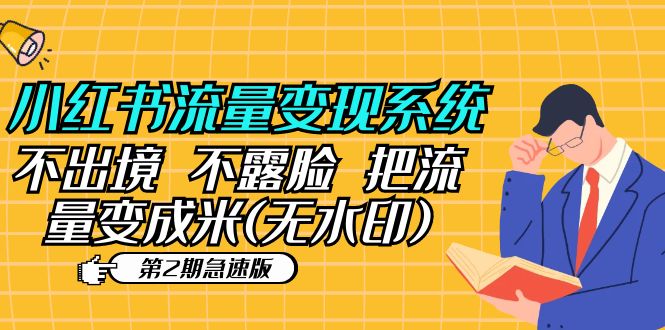 小红书流量变现系统

不出境 不露脸 把流量变成米(无水印)

第2期急速版